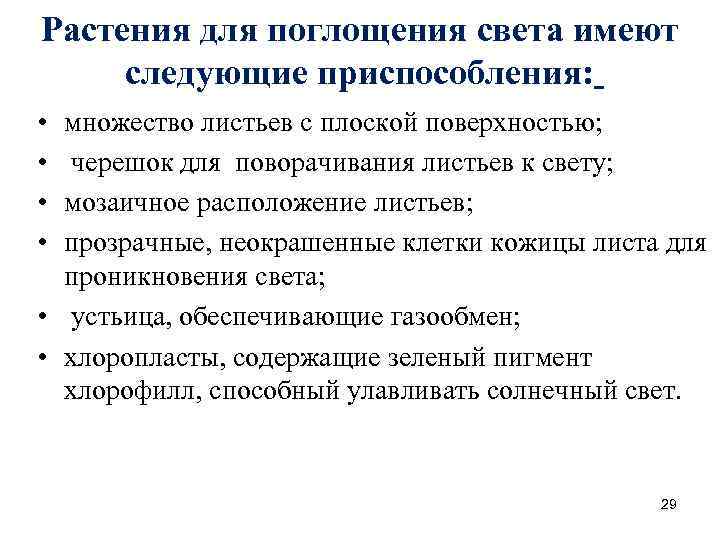 Растения для поглощения света имеют следующие приспособления:

• множество листьев с плоской поверхностью;
• черешок для поворачивания листьев к свету;
• мозаичное расположение листьев;
• прозрачные, неокрашенные клетки кожицы листа для проникновения света;
• устьица, обеспечивающие газообмен;
• хлоропласты, содержащие зеленый пигмент хлорофилл, способный улавливать солнечный свет.

29